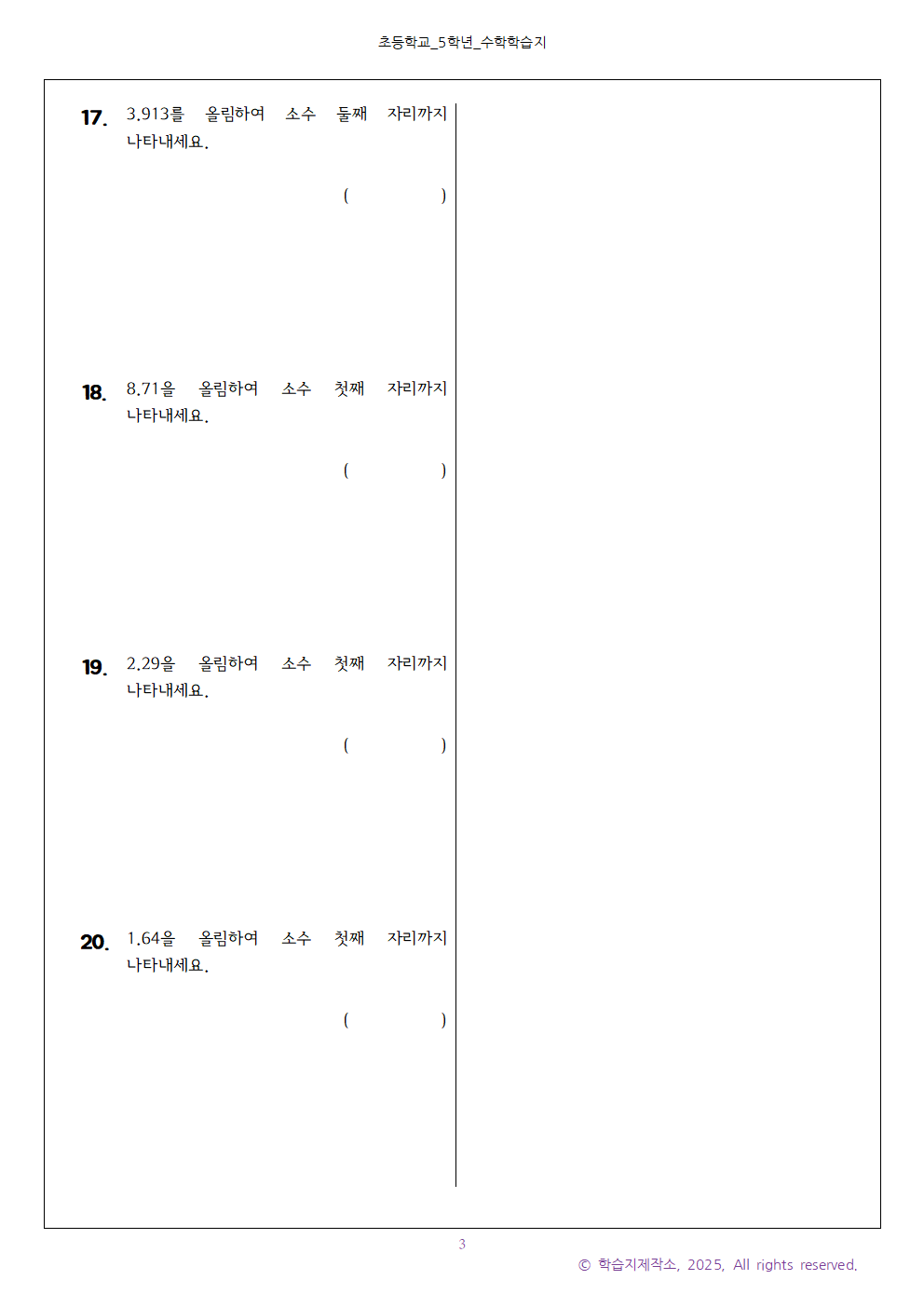 초등학교_5학년_수학학습지

17. 3.913를 올림하여 소수 둘째 자리까지 나타내세요.

( )

18. 8.71을 올림하여 소수 첫째 자리까지 나타내세요.

( )

19. 2.29을 올림하여 소수 첫째 자리까지 나타내세요.

( )

20. 1.64을 올림하여 소수 첫째 자리까지 나타내세요.

( )

3

© 학습지제작소, 2025, All rights reserved.